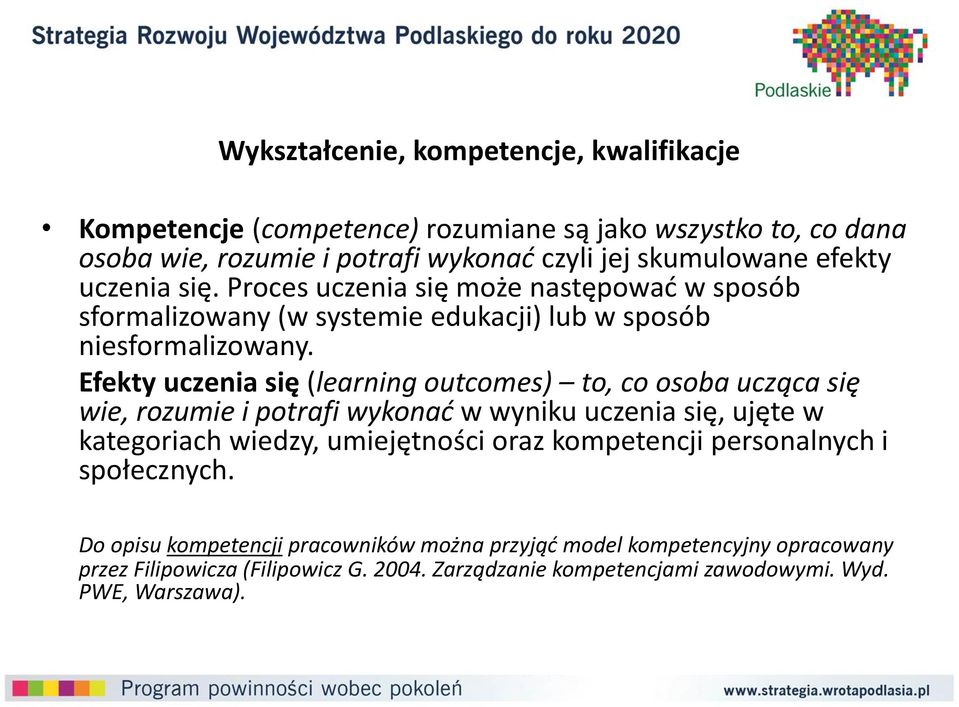 Strategia Rozwoju Województwa Podlaskiego do roku 2020

Podlaskie

Wykształcenie, kompetencje, kwalifikacje

• Kompetencje (competence) rozumiane są jako wszystko to, co dana osoba wie, rozumie i potrafi wykonać czyli jej skumulowane efekty uczenia się. Proces uczenia się może następować w sposób sformalizowany (w systemie edukacji) lub w sposób niesformalizowany.

Efekty uczenia się (learning outcomes) – to, co osoba ucząca się wie, rozumie i potrafi wykonać w wyniku uczenia się, ujęte w kategoriach wiedzy, umiejętności oraz kompetencji personalnych i społecznych.

Do opisu kompetencji pracowników można przyjąć model kompetencyjny opracowany przez Filipowicza (Filipowicz G. 2004. Zarządzanie kompetencjami zawodowymi. Wyd. PWE, Warszawa).

Program powinności wobec pokoleń

www.strategia.wrotapodlasia.pl